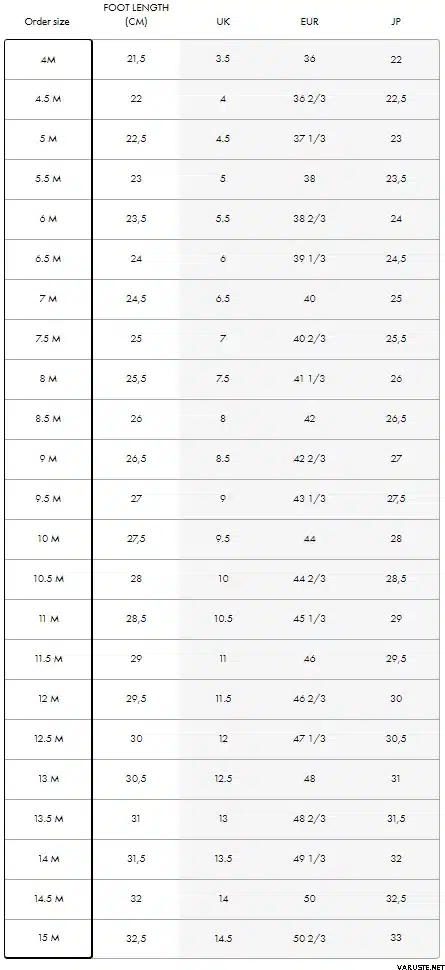 | Order size | FOOT LENGTH (CM) | UK | EUR | JP |
|---|---|---|---|---|
| 4M | 21,5 | 3.5 | 36 | 22 |
| 4.5 M | 22 | 4 | 36 2/3 | 22,5 |
| 5 M | 22,5 | 4.5 | 37 1/3 | 23 |
| 5.5 M | 23 | 5 | 38 | 23,5 |
| 6 M | 23,5 | 5.5 | 38 2/3 | 24 |
| 6.5 M | 24 | 6 | 39 1/3 | 24,5 |
| 7 M | 24,5 | 6.5 | 40 | 25 |
| 7.5 M | 25 | 7 | 40 2/3 | 25,5 |
| 8 M | 25,5 | 7.5 | 41 1/3 | 26 |
| 8.5 M | 26 | 8 | 42 | 26,5 |
| 9 M | 26,5 | 8.5 | 42 2/3 | 27 |
| 9.5 M | 27 | 9 | 43 1/3 | 27,5 |
| 10 M | 27,5 | 9.5 | 44 | 28 |
| 10.5 M | 28 | 10 | 44 2/3 | 28,5 |
| 11 M | 28,5 | 10.5 | 45 1/3 | 29 |
| 11.5 M | 29 | 11 | 46 | 29,5 |
| 12 M | 29,5 | 11.5 | 46 2/3 | 30 |
| 12.5 M | 30 | 12 | 47 1/3 | 30,5 |
| 13 M | 30,5 | 12.5 | 48 | 31 |
| 13.5 M | 31 | 13 | 48 2/3 | 31,5 |
| 14 M | 31,5 | 13.5 | 49 1/3 | 32 |
| 14.5 M | 32 | 14 | 50 | 32,5 |
| 15 M | 32,5 | 14.5 | 50 2/3 | 33 |

VARUSTE.NET